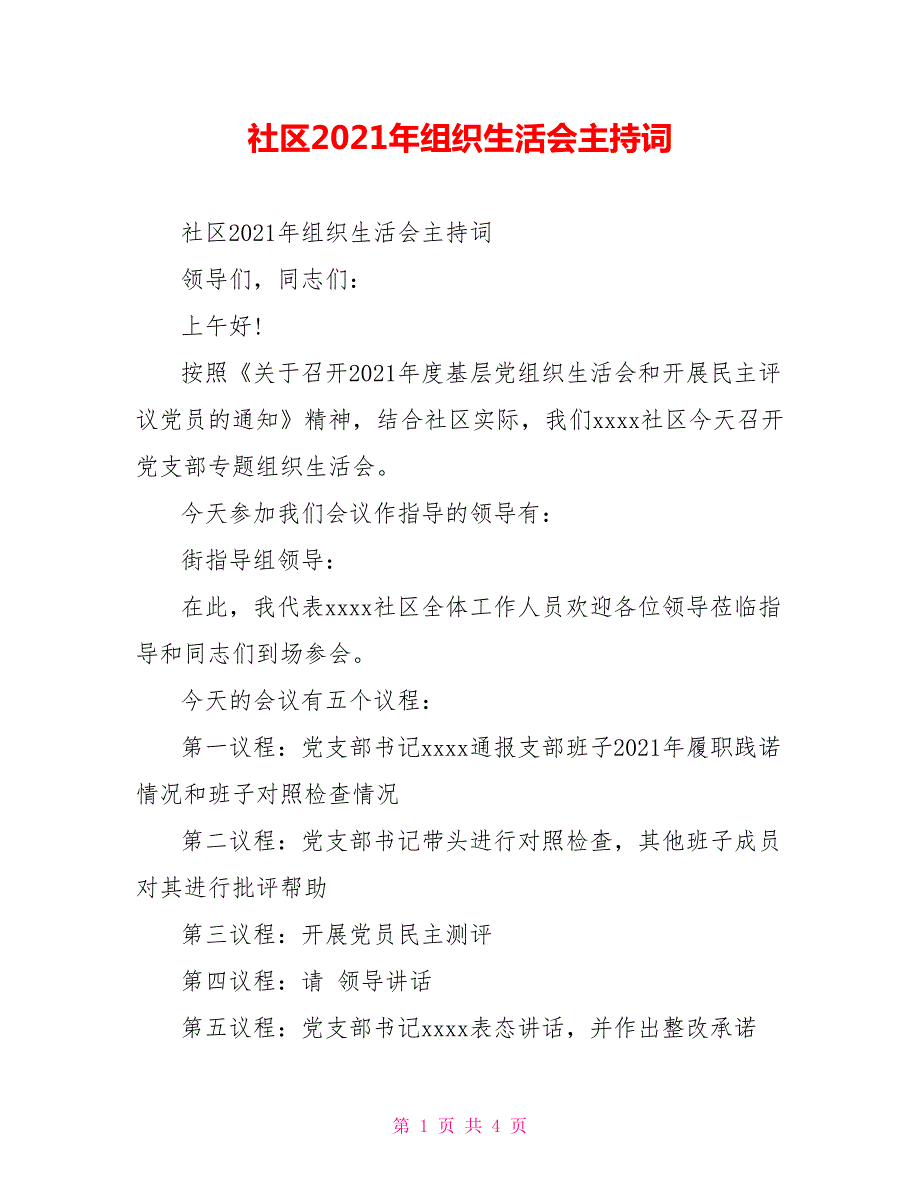 社区2021年组织生活会主持词

社区2021年组织生活会主持词

领导们，同志们：

上午好!

按照《关于召开2021年度基层党组织生活会和开展民主评议党员的通知》精神，结合社区实际，我们xxxx社区今天召开党支部专题组织生活会。

今天参加我们会议作指导的领导有：

街指导组领导：

在此，我代表xxxx社区全体工作人员欢迎各位领导莅临指导和同志们到场参会。

今天的会议有五个议程：

第一议程：党支部书记xxxx通报支部班子2021年履职践诺情况和班子对照检查情况

第二议程：党支部书记带头进行对照检查，其他班子成员对其进行批评帮助

第三议程：开展党员民主测评

第四议程：请 领导讲话

第五议程：党支部书记xxxx表态讲话，并作出整改承诺

第 1 页 共 4 页